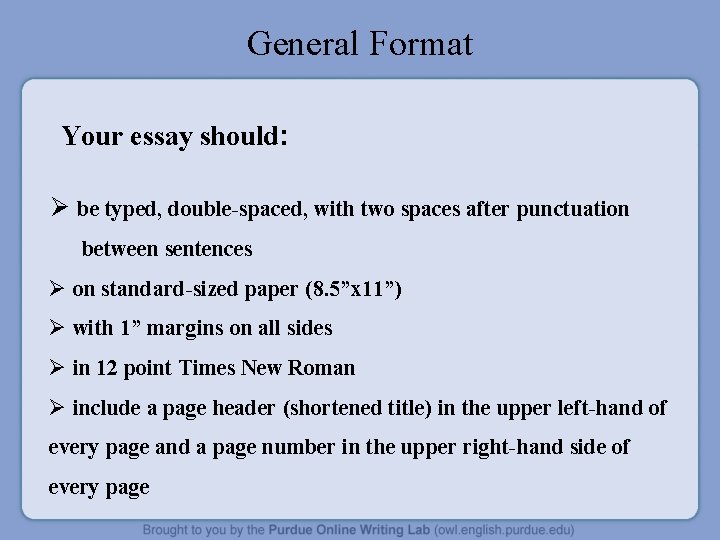 General Format

Your essay should:

➢ be typed, double-spaced, with two spaces after punctuation between sentences
➢ on standard-sized paper (8.5”x11”)
➢ with 1” margins on all sides
➢ in 12 point Times New Roman
➢ include a page header (shortened title) in the upper left-hand of every page and a page number in the upper right-hand side of every page

Brought to you by the Purdue Online Writing Lab (owl.english.purdue.edu)